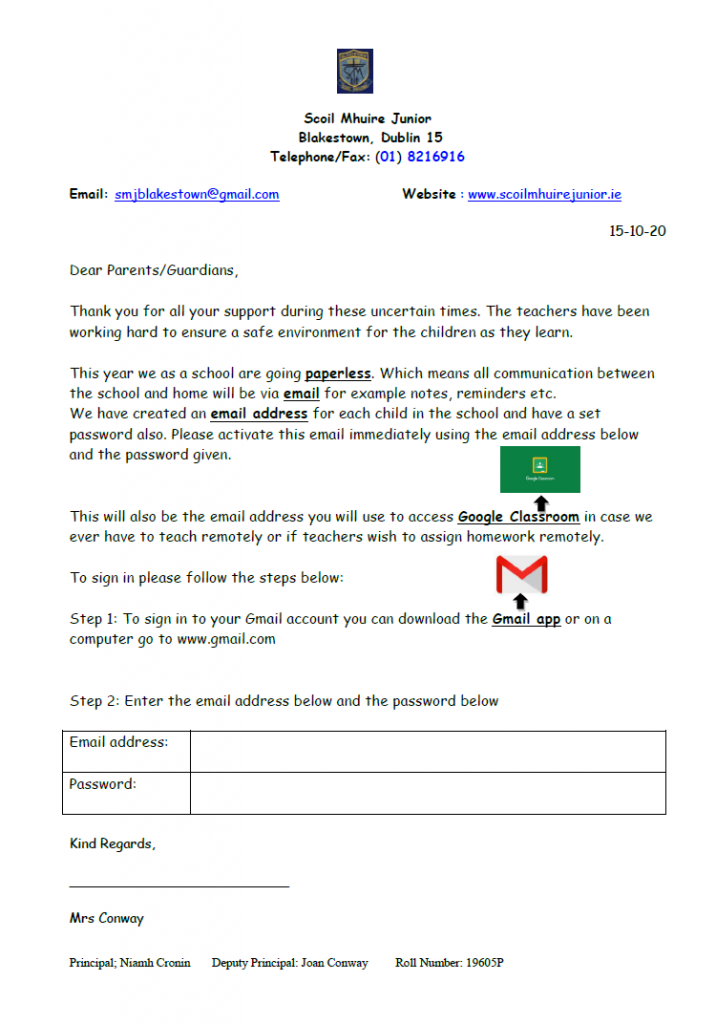 Scoil Mhuire Junior
Blakestown, Dublin 15
Telephone/Fax: (01) 8216916

Email: smjblakestown@gmail.com

Website : www.scoilmhuirejunior.ie

15-10-20

Dear Parents/Guardians,

Thank you for all your support during these uncertain times. The teachers have been working hard to ensure a safe environment for the children as they learn.

This year we as a school are going paperless. Which means all communication between the school and home will be via email for example notes, reminders etc.
We have created an email address for each child in the school and have a set password also. Please activate this email immediately using the email address below and the password given.

Google Classroom

This will also be the email address you will use to access Google Classroom in case we ever have to teach remotely or if teachers wish to assign homework remotely.

To sign in please follow the steps below:

Step 1: To sign in to your Gmail account you can download the Gmail app or on a computer go to www.gmail.com

Step 2: Enter the email address below and the password below

| Email address: | |
|---|---|
| Password: | |

Kind Regards,

Mrs Conway

Principal; Niamh Cronin Deputy Principal: Joan Conway Roll Number: 19605P